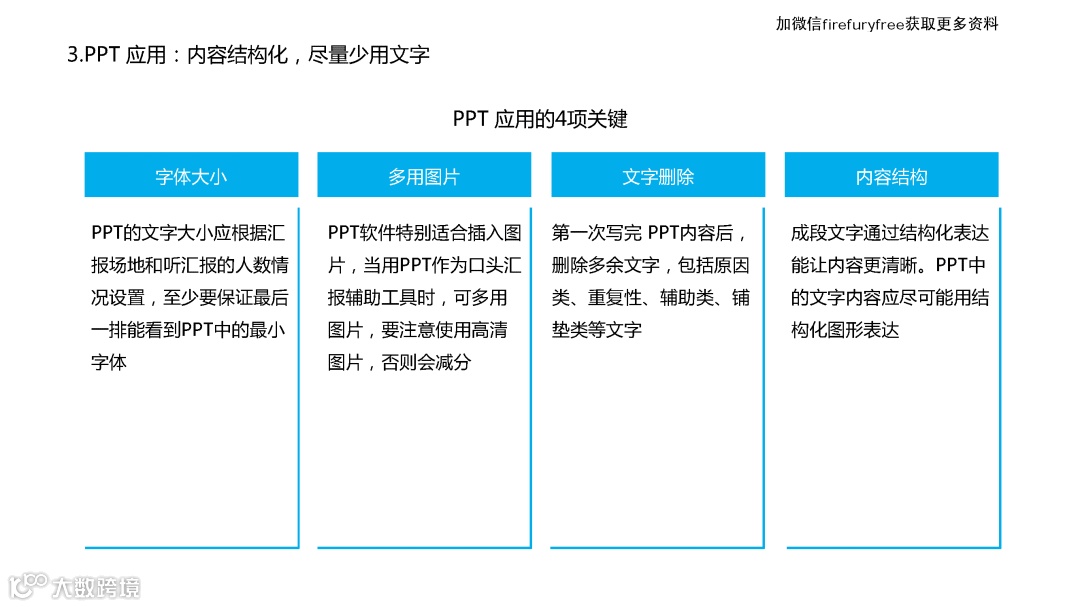 加微信firefuryfree获取更多资料

3.PPT 应用：内容结构化，尽量少用文字

PPT 应用的4项关键

字体大小

PPT的文字大小应根据汇报场地和听汇报的人数情况设置，至少要保证最后一排能看到PPT中的最小字体

多用图片

PPT软件特别适合插入图片，当用PPT作为口头汇报辅助工具时，可多用图片，要注意使用高清图片，否则会减分

文字删除

第一次写完 PPT内容后，删除多余文字，包括原因类、重复性、辅助类、铺垫类等文字

内容结构

成段文字通过结构化表达能让内容更清晰。PPT中的文字内容应尽可能用结构化图形表达

大数跨境